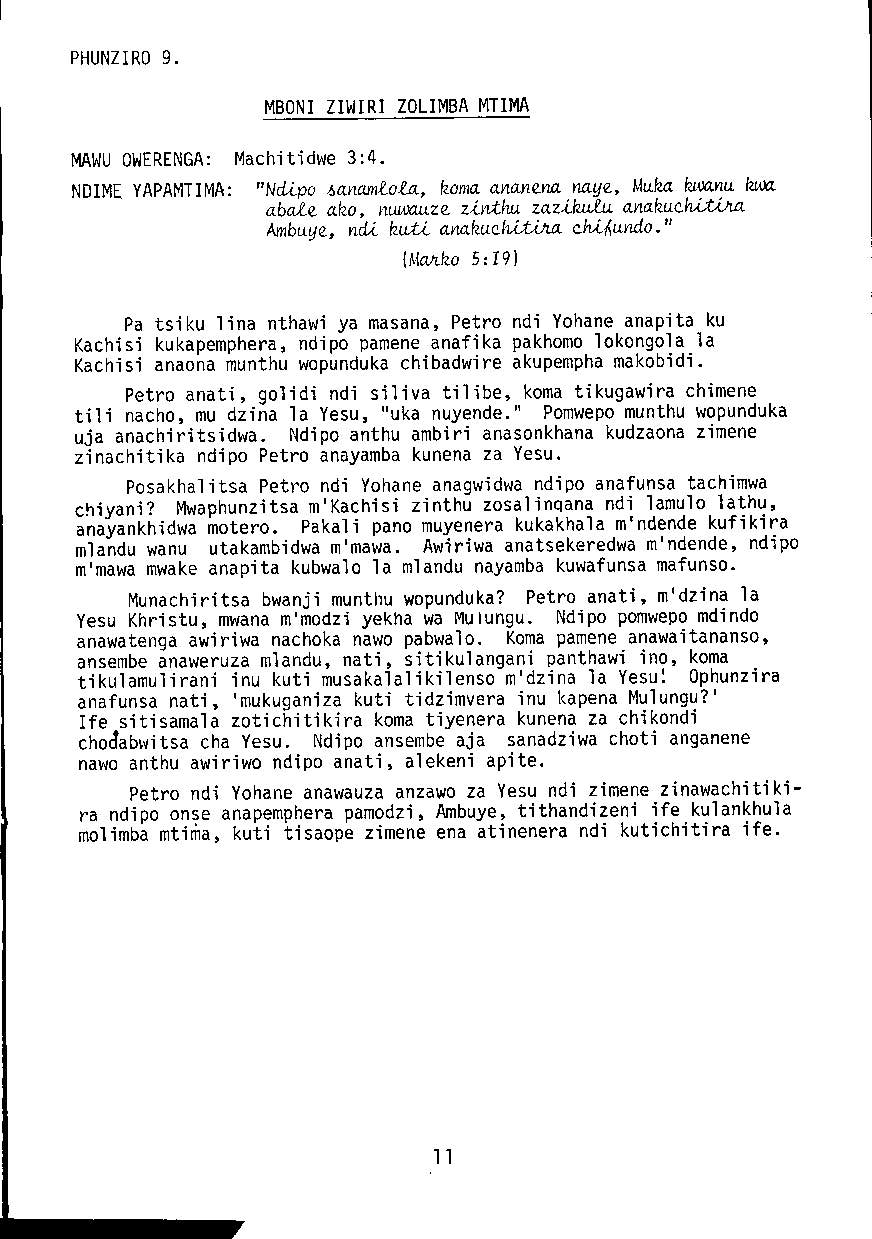 PHUNZIRO 9.

MBONI ZIWIRI ZOLIMBA MTIMA

MAWU OWERENGA: Machitidwe 3:4.

NDIME YAPAMTIMA: "Ndipo sanamlola, koma ananena naye, Muka kwanu kwa abale ako, nuwauze zinthu zazikulu anakuchitira Ambuye, ndi kuti anakuchitira chifundo."

(Marko 5:19)

Pa tsiku lina nthawi ya masana, Petro ndi Yohane anapita ku Kachisi kukapemphera, ndipo pamene anafika pakhomo lokongola la Kachisi anaona munthu wopunduka chibadwire akupempha makobidi.

Petro anati, golidi ndi siliva tilibe, koma tikugawira chimene tili nacho, mu dzina la Yesu, "uka nuyende." Pomwepo munthu wopunduka uja anachiritsidwa. Ndipo anthu ambiri anasonkhana kudzaona zimene zinachitika ndipo Petro anayamba kunena za Yesu.

Posakhalitsa Petro ndi Yohane anagwidwa ndipo anafunsa tachimwa chiyani? Mwaphunzitsa m'Kachisi zinthu zosalingana ndi lamulo lathu, anayankhidwa motero. Pakali pano muyenera kukakhala m'ndende kufikira mlandu wanu utakambidwa m'mawa. Awiriwa anatsekeredwa m'ndende, ndipo m'mawa mwake anapita kubwalo la mlandu nayamba kuwafunsa mafunso.

Munachiritsa bwanji munthu wopunduka? Petro anati, m'dzina la Yesu Khristu, mwana m'modzi yekha wa Mulungu. Ndipo pomwepo mdindo anawatenga awiriwa nachoka nawo pabwalo. Koma pamene anawaitananso, ansembe anaweruza mlandu, nati, sitikulangani panthawi ino, koma tikulamulirani inu kuti musakalalikilenso m'dzina la Yesu! Ophunzira anafunsa nati, 'mukuganiza kuti tidzimvera inu kapena Mulungu?' Ife sitisamala zotichitikira koma tiyenera kunena za chikondi chodabwitsa cha Yesu. Ndipo ansembe aja sanadziwa choti anganene nawo anthu awiriwo ndipo anati, alekeni apite.

Petro ndi Yohane anawauza anzawo za Yesu ndi zimene zinawachitikira ndipo onse anapemphera pamodzi, Ambuye, tithandizeni ife kulankhula molimba mtima, kuti tisaope zimene ena atinenera ndi kutichitira ife.

11